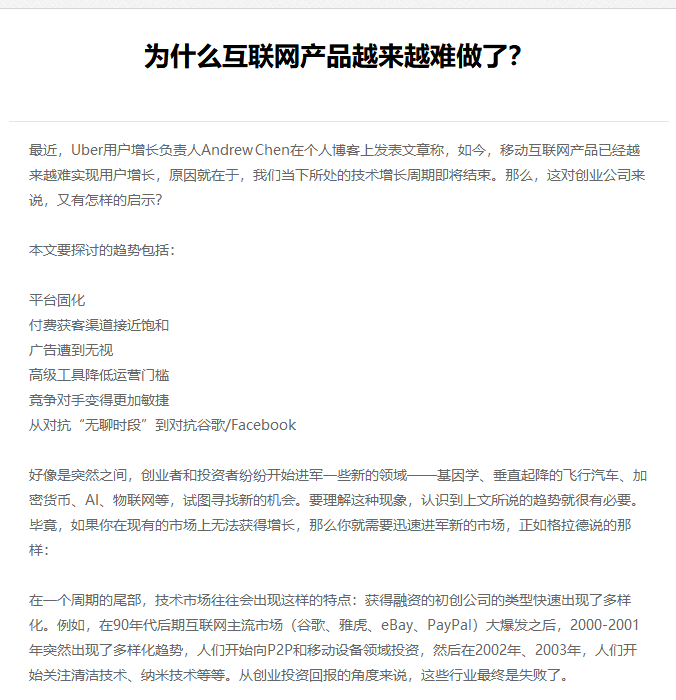 为什么互联网产品越来越难做了?

最近，Uber用户增长负责人Andrew Chen在个人博客上发表文章称，如今，移动互联网产品已经越来越难实现用户增长，原因就在于，我们当下所处的技术增长周期即将结束。那么，这对创业公司来说，又有怎样的启示?

本文要探讨的趋势包括：

平台固化
付费获客渠道接近饱和
广告遭到无视
高级工具降低运营门槛
竞争对手变得更加敏捷
从对抗“无聊时段”到对抗谷歌/Facebook

好像是突然之间，创业者和投资者纷纷开始进军一些新的领域——基因学、垂直起降的飞行汽车、加密货币、AI、物联网等，试图寻找新的机会。要理解这种现象，认识到上文所说的趋势就很有必要。毕竟，如果你在现有的市场上无法获得增长，那么你就需要迅速进军新的市场，正如格拉德说的那样：

在一个周期的尾部，技术市场往往会出现这样的特点：获得融资的初创公司的类型快速出现了多样化。例如，在90年代后期互联网主流市场（谷歌、雅虎、eBay、PayPal）大爆发之后，2000-2001年突然出现了多样化趋势，人们开始向P2P和移动设备领域投资，然后在2002年、2003年，人们开始关注清洁技术、纳米技术等等。从创业投资回报的角度来说，这些行业最终是失败了。